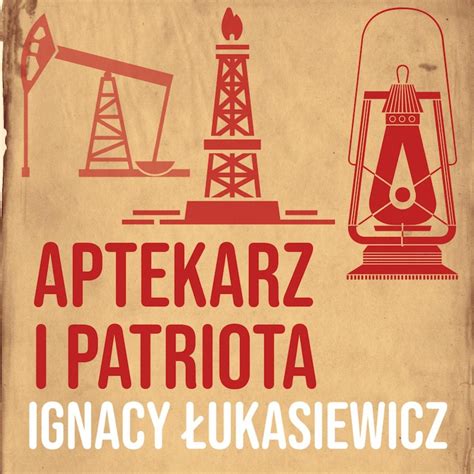 APTEKARZ
I PATRIOTA
IGNACY ŁUKASIEWICZ